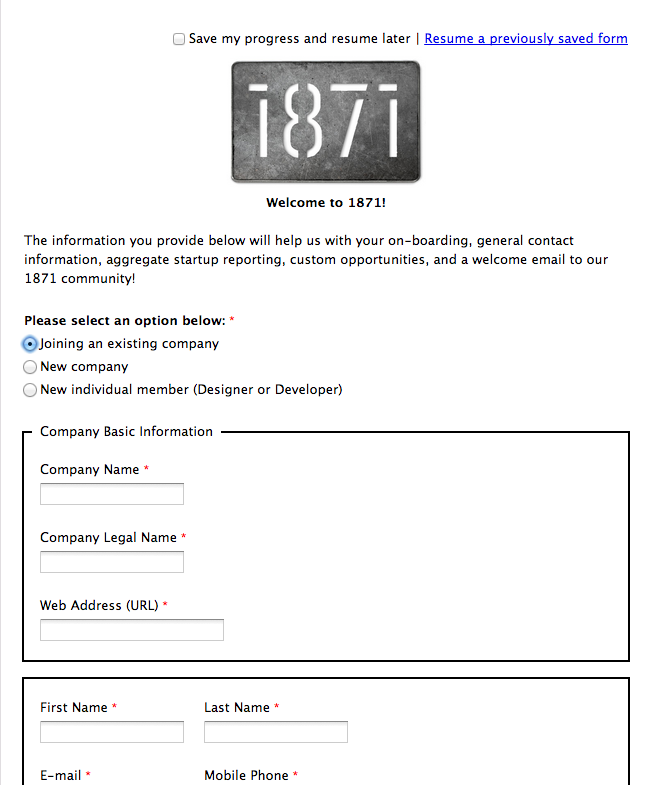 Save my progress and resume later | Resume a previously saved form

1871

Welcome to 1871!

The information you provide below will help us with your on-boarding, general contact information, aggregate startup reporting, custom opportunities, and a welcome email to our 1871 community!

Please select an option below: *
Joining an existing company
New company
New individual member (Designer or Developer)

Company Basic Information

Company Name *

Company Legal Name *

Web Address (URL) *

First Name *
Last Name *

E-mail *
Mobile Phone *